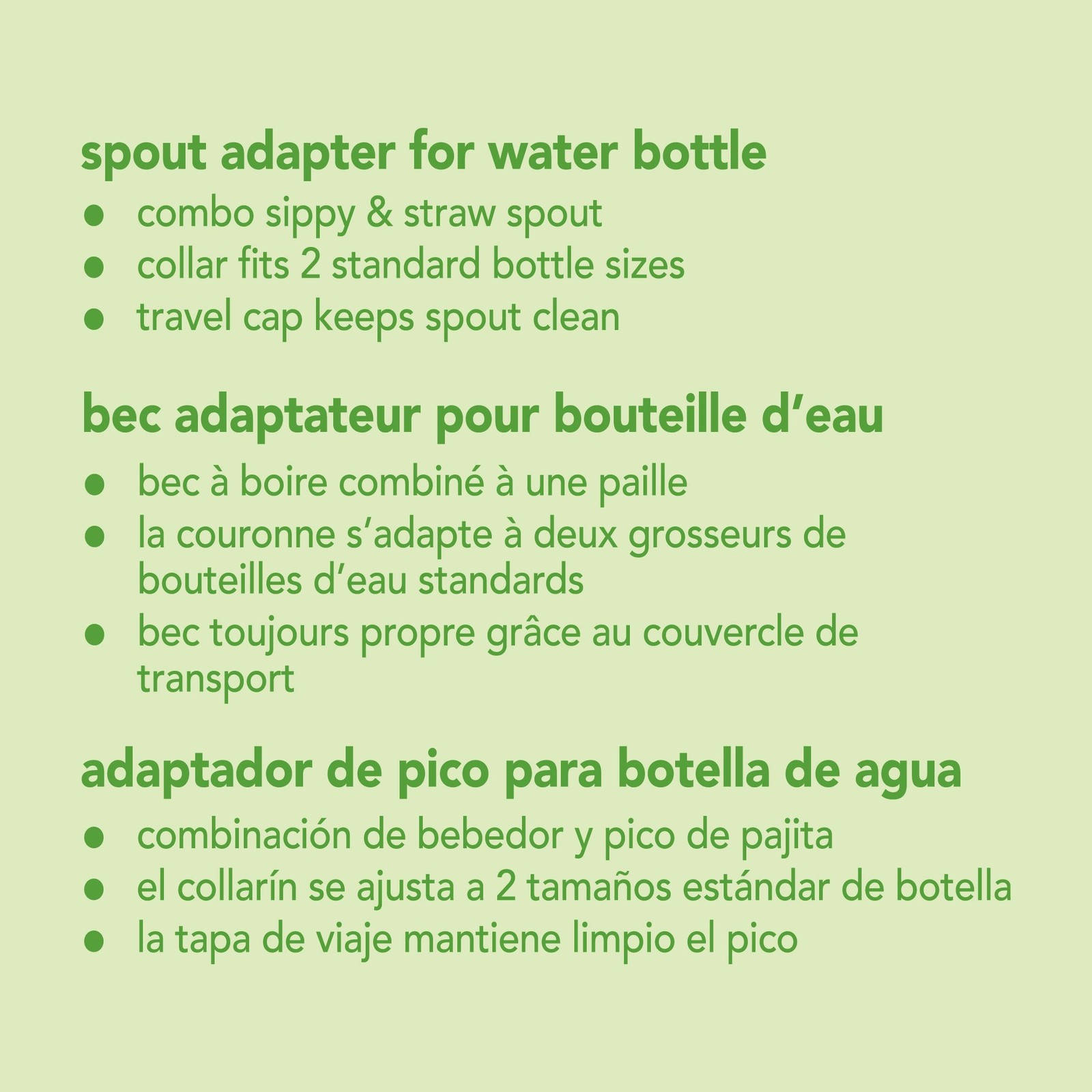 spout adapter for water bottle

• combo sippy & straw spout
• collar fits 2 standard bottle sizes
• travel cap keeps spout clean

bec adaptateur pour bouteille d'eau

• bec à boire combiné à une paille
• la couronne s'adapte à deux grosseurs de bouteilles d'eau standards
• bec toujours propre grâce au couvercle de transport

adaptador de pico para botella de agua

• combinación de bebedor y pico de pajita
• el collarín se ajusta a 2 tamaños estándar de botella
• la tapa de viaje mantiene limpio el pico